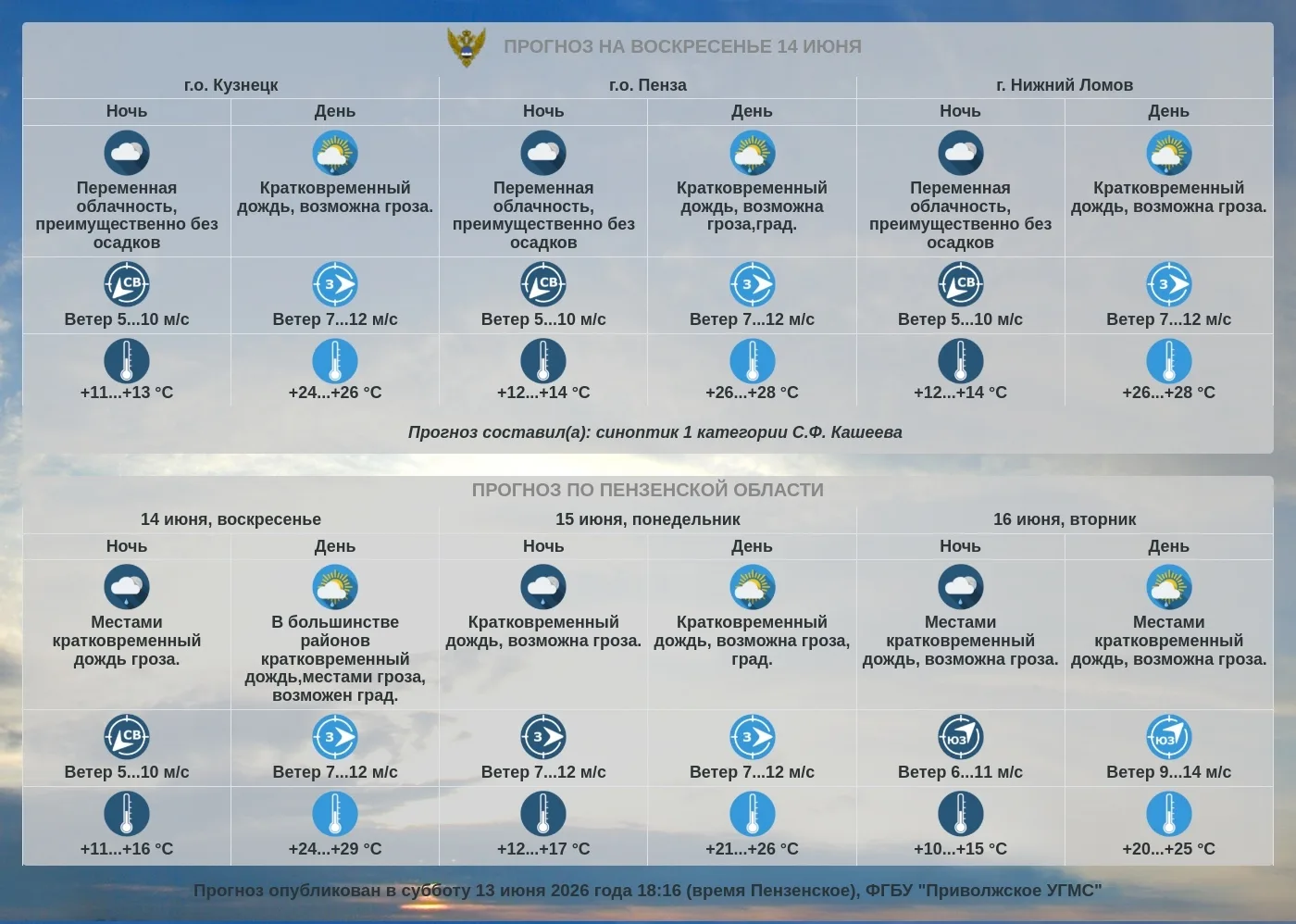 ПРОГНОЗ НА ВОСКРЕСЕНЬЕ 14 ИЮНЯ

| г.о. Кузнецк | | г.о. Пенза | | г. Нижний Ломов | |
|---|---|---|---|---|---|
| Ночь | День | Ночь | День | Ночь | День |
| Переменная облачность, преимущественно без осадков | Кратковременный дождь, возможна гроза. | Переменная облачность, преимущественно без осадков | Кратковременный дождь, возможна гроза,град. | Переменная облачность, преимущественно без осадков | Кратковременный дождь, возможна гроза. |
| СВ Ветер 5...10 м/с | З Ветер 7...12 м/с | СВ Ветер 5...10 м/с | З Ветер 7...12 м/с | СВ Ветер 5...10 м/с | З Ветер 7...12 м/с |
| +11...+13 °C | +24...+26 °C | +12...+14 °C | +26...+28 °C | +12...+14 °C | +26...+28 °C |

Прогноз составил(а): синоптик 1 категории С.Ф. Кашеева

ПРОГНОЗ ПО ПЕНЗЕНСКОЙ ОБЛАСТИ

| 14 июня, воскресенье | | 15 июня, понедельник | | 16 июня, вторник | |
|---|---|---|---|---|---|
| Ночь | День | Ночь | День | Ночь | День |
| Местами кратковременный дождь гроза. | В большинстве районов кратковременный дождь,местами гроза, возможен град. | Кратковременный дождь, возможна гроза. | Кратковременный дождь, возможна гроза, град. | Местами кратковременный дождь, возможна гроза. | Местами кратковременный дождь, возможна гроза. |
| СВ Ветер 5...10 м/с | З Ветер 7...12 м/с | З Ветер 7...12 м/с | З Ветер 7...12 м/с | ЮЗ Ветер 6...11 м/с | ЮЗ Ветер 9...14 м/с |
| +11...+16 °C | +24...+29 °C | +12...+17 °C | +21...+26 °C | +10...+15 °C | +20...+25 °C |

Прогноз опубликован в субботу 13 июня 2026 года 18:16 (время Пензенское), ФГБУ "Приволжское УГМС"